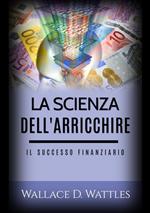 LA SCIENZA
DELL'ARRICCHIRE

IL SUCCESSO FINANZIARIO

WALLACE D. WATTLES